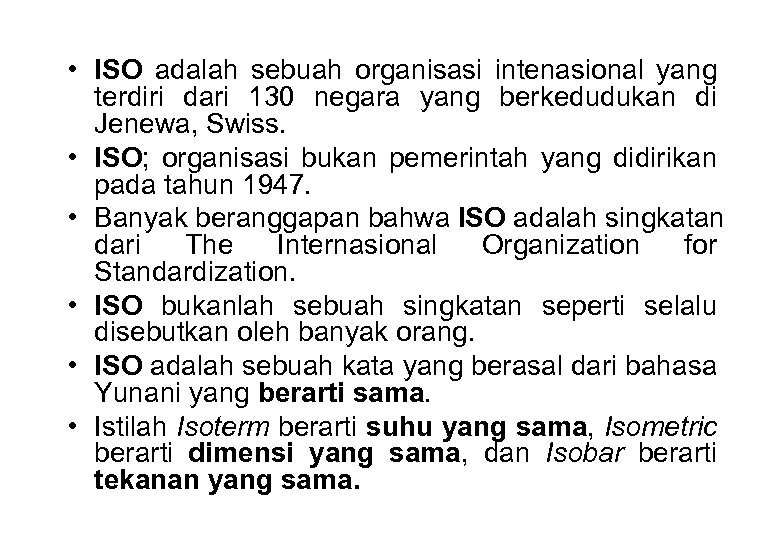 • ISO adalah sebuah organisasi intenasional yang terdiri dari 130 negara yang berkedudukan di Jenewa, Swiss.
• ISO; organisasi bukan pemerintah yang didirikan pada tahun 1947.
• Banyak beranggapan bahwa ISO adalah singkatan dari The Internasional Organization for Standardization.
• ISO bukanlah sebuah singkatan seperti selalu disebutkan oleh banyak orang.
• ISO adalah sebuah kata yang berasal dari bahasa Yunani yang berarti sama.
• Istilah Isoterm berarti suhu yang sama, Isometric berarti dimensi yang sama, dan Isobar berarti tekanan yang sama.